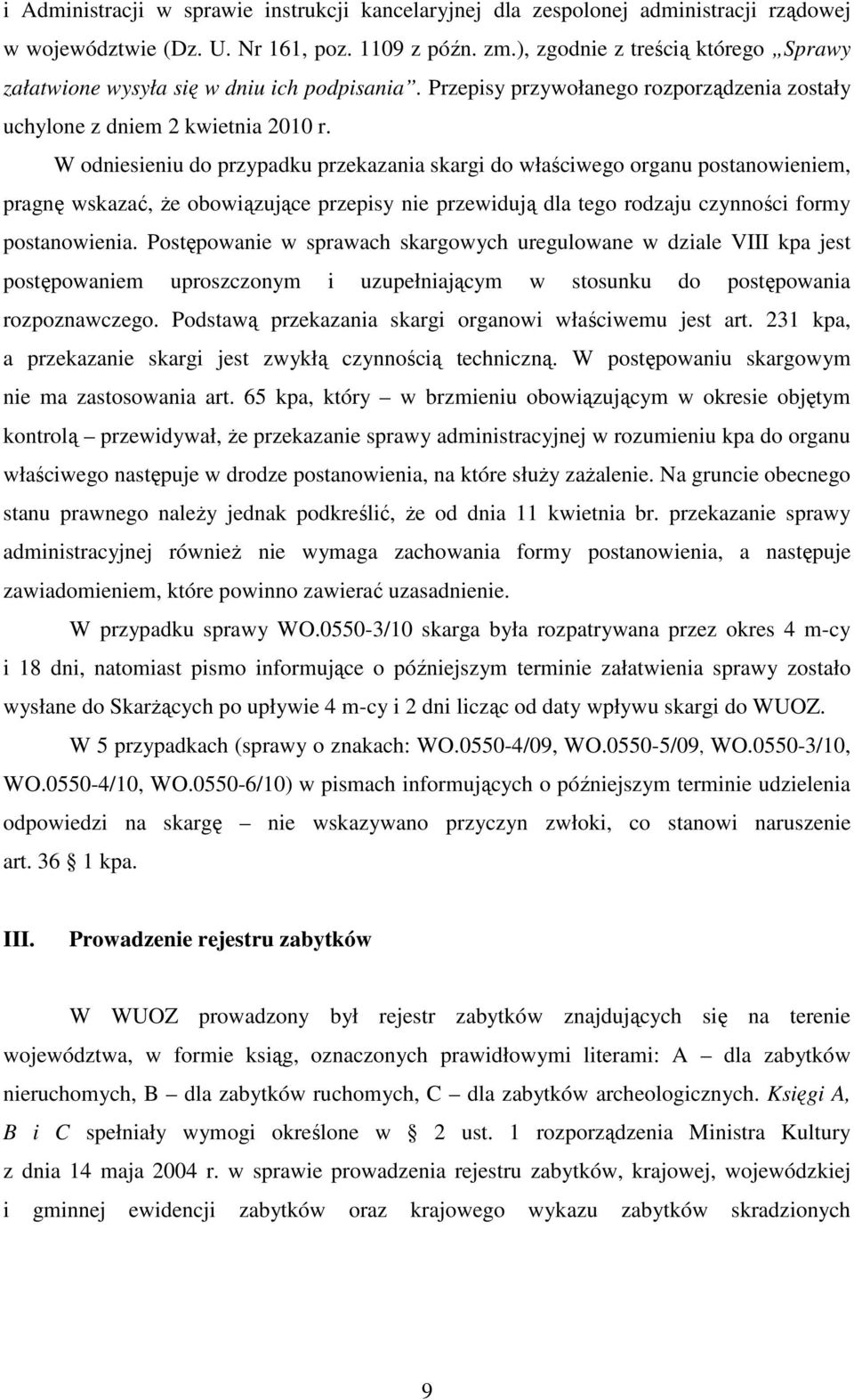 i Administracji w sprawie instrukcji kancelaryjnej dla zespolonej administracji rządowej w województwie (Dz. U. Nr 161, poz. 1109 z późn. zm.), zgodnie z treścią którego „Sprawy załatwione wysyła się w dniu ich podpisania”. Przepisy przywołanego rozporządzenia zostały uchylone z dniem 2 kwietnia 2010 r.

W odniesieniu do przypadku przekazania skargi do właściwego organu postanowieniem, pragnę wskazać, że obowiązujące przepisy nie przewidują dla tego rodzaju czynności formy postanowienia. Postępowanie w sprawach skargowych uregulowane w dziale VIII kpa jest postępowaniem uproszczonym i uzupełniającym w stosunku do postępowania rozpoznawczego. Podstawą przekazania skargi organowi właściwemu jest art. 231 kpa, a przekazanie skargi jest zwykłą czynnością techniczną. W postępowaniu skargowym nie ma zastosowania art. 65 kpa, który – w brzmieniu obowiązującym w okresie objętym kontrolą – przewidywał, że przekazanie sprawy administracyjnej w rozumieniu kpa do organu właściwego następuje w drodze postanowienia, na które służy zażalenie. Na gruncie obecnego stanu prawnego należy jednak podkreślić, że od dnia 11 kwietnia br. przekazanie sprawy administracyjnej również nie wymaga zachowania formy postanowienia, a następuje zawiadomieniem, które powinno zawierać uzasadnienie.

W przypadku sprawy WO.0550-3/10 skarga była rozpatrywana przez okres 4 m-cy i 18 dni, natomiast pismo informujące o późniejszym terminie załatwienia sprawy zostało wysłane do Skarżących po upływie 4 m-cy i 2 dni licząc od daty wpływu skargi do WUOZ.

W 5 przypadkach (sprawy o znakach: WO.0550-4/09, WO.0550-5/09, WO.0550-3/10, WO.0550-4/10, WO.0550-6/10) w pismach informujących o późniejszym terminie udzielenia odpowiedzi na skargę – nie wskazywano przyczyn zwłoki, co stanowi naruszenie art. 36 § 1 kpa.

III. Prowadzenie rejestru zabytków

W WUOZ prowadzony był rejestr zabytków znajdujących się na terenie województwa, w formie ksiąg, oznaczonych prawidłowymi literami: A – dla zabytków nieruchomych, B – dla zabytków ruchomych, C – dla zabytków archeologicznych. Księgi A, B i C spełniały wymogi określone w § 2 ust. 1 rozporządzenia Ministra Kultury z dnia 14 maja 2004 r. w sprawie prowadzenia rejestru zabytków, krajowej, wojewódzkiej i gminnej ewidencji zabytków oraz krajowego wykazu zabytków skradzionych

9